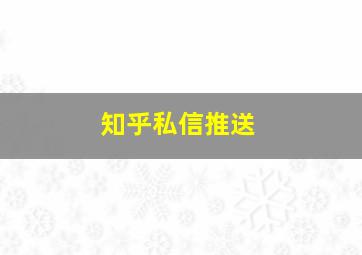 知乎私信推送